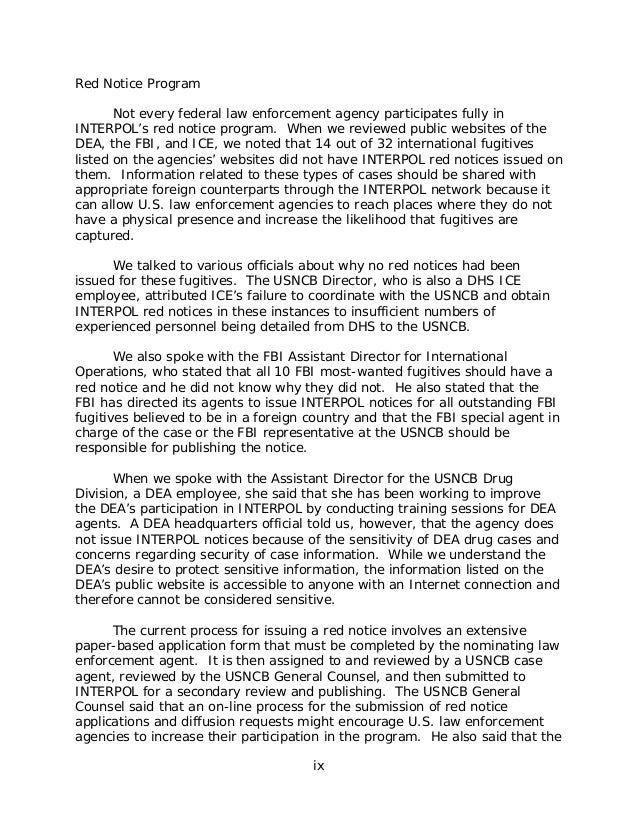 Red Notice Program

Not every federal law enforcement agency participates fully in INTERPOL's red notice program. When we reviewed public websites of the DEA, the FBI, and ICE, we noted that 14 out of 32 international fugitives listed on the agencies' websites did not have INTERPOL red notices issued on them. Information related to these types of cases should be shared with appropriate foreign counterparts through the INTERPOL network because it can allow U.S. law enforcement agencies to reach places where they do not have a physical presence and increase the likelihood that fugitives are captured.

We talked to various officials about why no red notices had been issued for these fugitives. The USNCB Director, who is also a DHS ICE employee, attributed ICE's failure to coordinate with the USNCB and obtain INTERPOL red notices in these instances to insufficient numbers of experienced personnel being detailed from DHS to the USNCB.

We also spoke with the FBI Assistant Director for International Operations, who stated that all 10 FBI most-wanted fugitives should have a red notice and he did not know why they did not. He also stated that the FBI has directed its agents to issue INTERPOL notices for all outstanding FBI fugitives believed to be in a foreign country and that the FBI special agent in charge of the case or the FBI representative at the USNCB should be responsible for publishing the notice.

When we spoke with the Assistant Director for the USNCB Drug Division, a DEA employee, she said that she has been working to improve the DEA's participation in INTERPOL by conducting training sessions for DEA agents. A DEA headquarters official told us, however, that the agency does not issue INTERPOL notices because of the sensitivity of DEA drug cases and concerns regarding security of case information. While we understand the DEA's desire to protect sensitive information, the information listed on the DEA's public website is accessible to anyone with an Internet connection and therefore cannot be considered sensitive.

The current process for issuing a red notice involves an extensive paper-based application form that must be completed by the nominating law enforcement agent. It is then assigned to and reviewed by a USNCB case agent, reviewed by the USNCB General Counsel, and then submitted to INTERPOL for a secondary review and publishing. The USNCB General Counsel said that an on-line process for the submission of red notice applications and diffusion requests might encourage U.S. law enforcement agencies to increase their participation in the program. He also said that the

ix